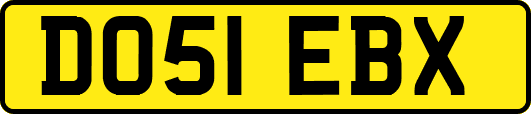 DO51 EBX